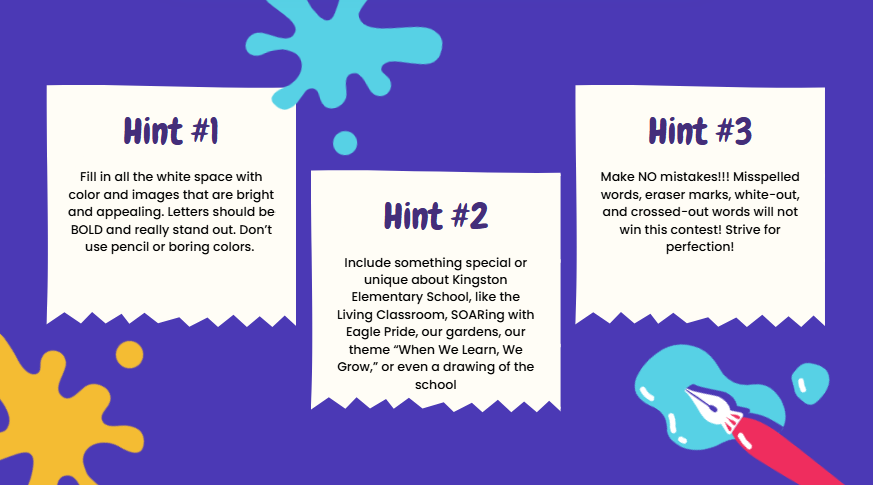 Hint #1

Fill in all the white space with color and images that are bright and appealing. Letters should be BOLD and really stand out. Don't use pencil or boring colors.

Hint #2

Include something special or unique about Kingston Elementary School, like the Living Classroom, SOARing with Eagle Pride, our gardens, our theme "When We Learn, We Grow," or even a drawing of the school

Hint #3

Make NO mistakes!!! Misspelled words, eraser marks, white-out, and crossed-out words will not win this contest! Strive for perfection!